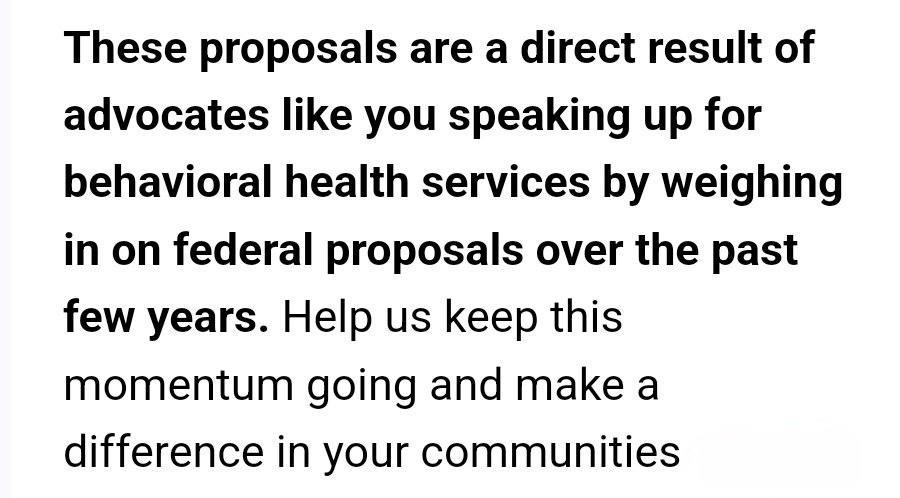 These proposals are a direct result of advocates like you speaking up for behavioral health services by weighing in on federal proposals over the past few years. Help us keep this momentum going and make a difference in your communities